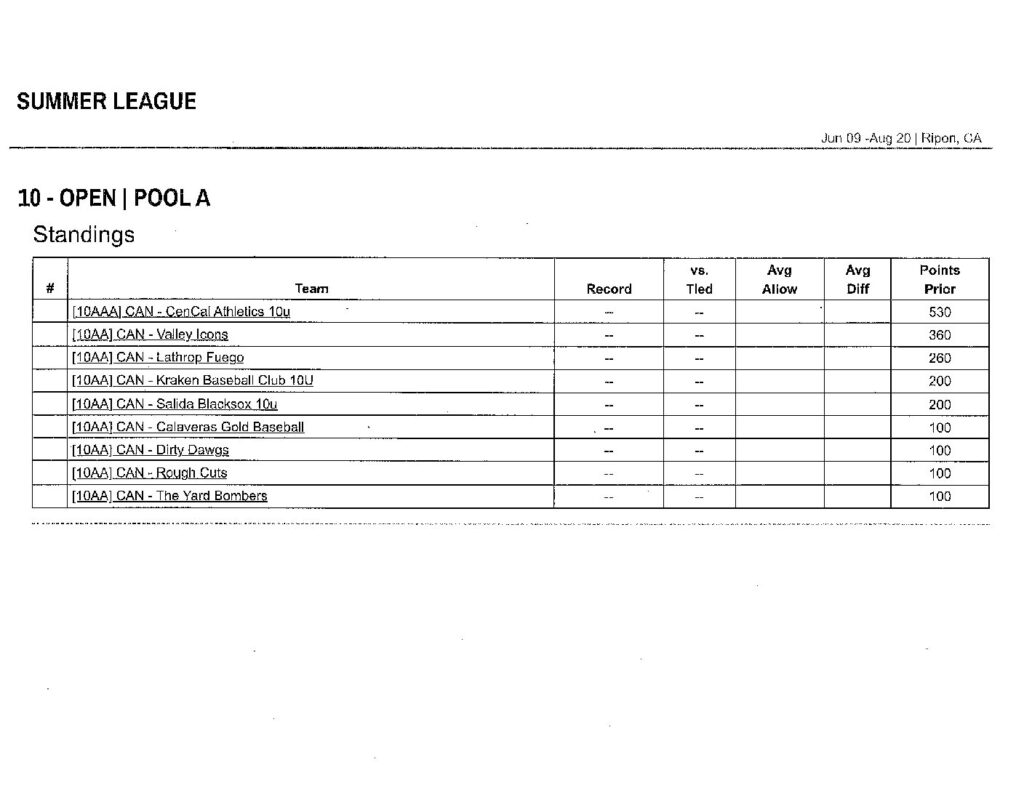 SUMMER LEAGUE

Jun 09 -Aug 20 | Ripon, CA

10 - OPEN | POOL A

Standings

| # | Team | Record | vs. Tied | Avg Allow | Avg Diff | Points Prior |
|---|---|---|---|---|---|---|
| | [10AAA] CAN - CenCal Athletics 10u | -- | -- | | | 530 |
| | [10AA] CAN - Valley Icons | -- | -- | | | 360 |
| | [10AA] CAN - Lathrop Fuego | -- | -- | | | 260 |
| | [10AA] CAN - Kraken Baseball Club 10U | -- | -- | | | 200 |
| | [10AA] CAN - Salida Blacksox 10u | -- | -- | | | 200 |
| | [10AA] CAN - Calaveras Gold Baseball | -- | -- | | | 100 |
| | [10AA] CAN - Dirty Dawgs | -- | -- | | | 100 |
| | [10AA] CAN - Rough Cuts | -- | -- | | | 100 |
| | [10AA] CAN - The Yard Bombers | -- | -- | | | 100 |